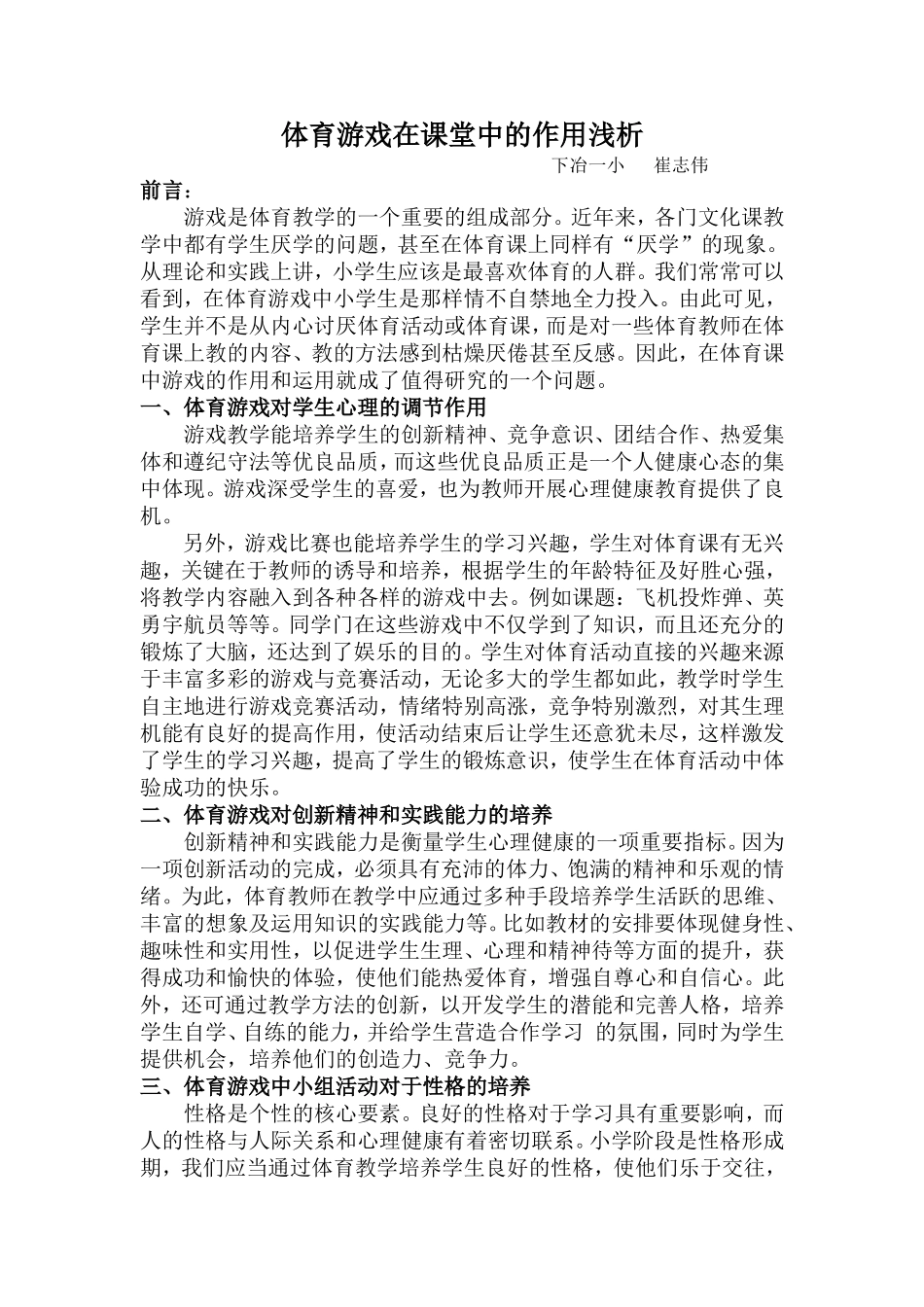 体育游戏在课堂中的作用浅析

下冶一小　崔志伟

前言：

游戏是体育教学的一个重要的组成部分。近年来，各门文化课教学中都有学生厌学的问题，甚至在体育课上同样有“厌学”的现象。从理论和实践上讲，小学生应该是最喜欢体育的人群。我们常常可以看到，在体育游戏中小学生是那样情不自禁地全力投入。由此可见，学生并不是从内心讨厌体育活动或体育课，而是对一些体育教师在体育课上教的内容、教的方法感到枯燥厌倦甚至反感。因此，在体育课中游戏的作用和运用就成了值得研究的一个问题。

一、体育游戏对学生心理的调节作用

游戏教学能培养学生的创新精神、竞争意识、团结合作、热爱集体和遵纪守法等优良品质，而这些优良品质正是一个人健康心态的集中体现。游戏深受学生的喜爱，也为教师开展心理健康教育提供了良机。

另外，游戏比赛也能培养学生的学习兴趣，学生对体育课有无兴趣，关键在于教师的诱导和培养，根据学生的年龄特征及好胜心强，将教学内容融入到各种各样的游戏中去。例如课题：飞机投炸弹、英勇宇航员等等。同学门在这些游戏中不仅学到了知识，而且还充分的锻炼了大脑，还达到了娱乐的目的。学生对体育活动直接的兴趣来源于丰富多彩的游戏与竞赛活动，无论多大的学生都如此，教学时学生自主地进行游戏竞赛活动，情绪特别高涨，竞争特别激烈，对其生理机能有良好的提高作用，使活动结束后让学生还意犹未尽，这样激发了学生的学习兴趣，提高了学生的锻炼意识，使学生在体育活动中体验成功的快乐。

二、体育游戏对创新精神和实践能力的培养

创新精神和实践能力是衡量学生心理健康的一项重要指标。因为一项创新活动的完成，必须具有充沛的体力、饱满的精神和乐观的情绪。为此，体育教师在教学中应通过多种手段培养学生活跃的思维、丰富的想象及运用知识的实践能力等。比如教材的安排要体现健身性、趣味性和实用性，以促进学生生理、心理和精神待等方面的提升，获得成功和愉快的体验，使他们能热爱体育，增强自尊心和自信心。此外，还可通过教学方法的创新，以开发学生的潜能和完善人格，培养学生自学、自练的能力，并给学生营造合作学习 的氛围，同时为学生提供机会，培养他们的创造力、竞争力。

三、体育游戏中小组活动对于性格的培养

性格是个性的核心要素。良好的性格对于学习具有重要影响，而人的性格与人际关系和心理健康有着密切联系。小学阶段是性格形成期，我们应当通过体育教学培养学生良好的性格，使他们乐于交往，